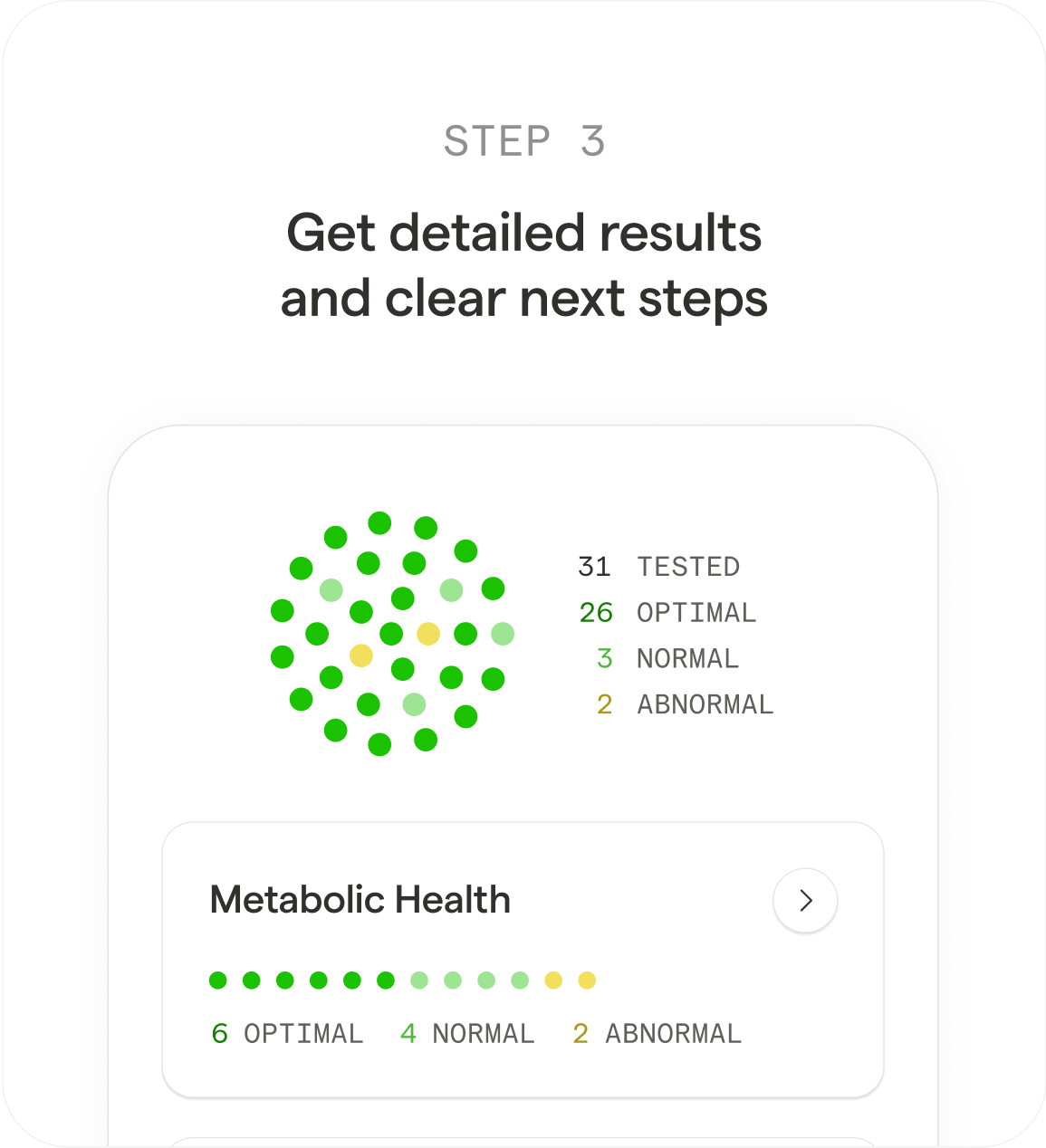 STEP 3

Get detailed results and clear next steps

31 TESTED
26 OPTIMAL
3 NORMAL
2 ABNORMAL

Metabolic Health

6 OPTIMAL 4 NORMAL 2 ABNORMAL